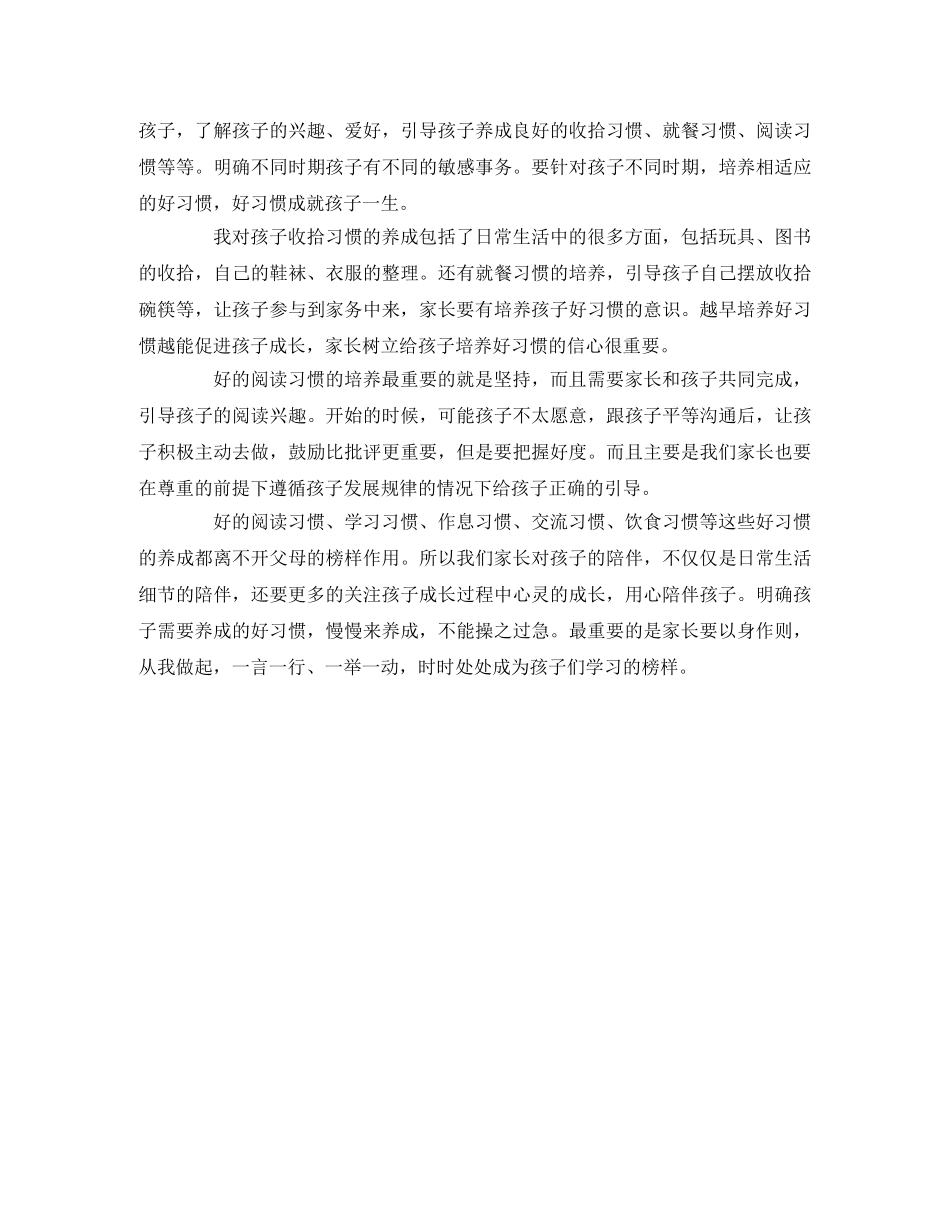 孩子，了解孩子的兴趣、爱好，引导孩子养成良好的收拾习惯、就餐习惯、阅读习惯等等。明确不同时期孩子有不同的敏感事务。要针对孩子不同时期，培养相适应的好习惯，好习惯成就孩子一生。

我对孩子收拾习惯的养成包括了日常生活中的很多方面，包括玩具、图书的收拾，自己的鞋袜、衣服的整理。还有就餐习惯的培养，引导孩子自己摆放收拾碗筷等，让孩子参与到家务中来，家长要有培养孩子好习惯的意识。越早培养好习惯越能促进孩子成长，家长树立给孩子培养好习惯的信心很重要。

好的阅读习惯的培养最重要的就是坚持，而且需要家长和孩子共同完成，引导孩子的阅读兴趣。开始的时候，可能孩子不太愿意，跟孩子平等沟通后，让孩子积极主动去做，鼓励比批评更重要，但是要把握好度。而且主要是我们家长也要在尊重的前提下遵循孩子发展规律的情况下给孩子正确的引导。

好的阅读习惯、学习习惯、作息习惯、交流习惯、饮食习惯等这些好习惯的养成都离不开父母的榜样作用。所以我们家长对孩子的陪伴，不仅仅是日常生活细节的陪伴，还要更多的关注孩子成长过程中心灵的成长，用心陪伴孩子。明确孩子需要养成的好习惯，慢慢来养成，不能操之过急。最重要的是家长要以身作则，从我做起，一言一行、一举一动，时时处处成为孩子们学习的榜样。